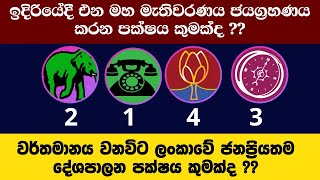 ඉදිරියේදී එන මහ මැතිවරණය ජයග්‍රහණය කරන පක්ෂය කුමක්ද ??

2 1 4 3

වර්තමානය වනවිට ලංකාවේ ජනප්‍රියතම දේශපාලන පක්ෂය කුමක්ද ??